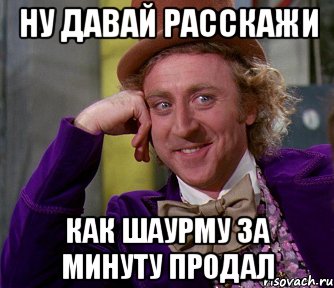 НУ ДАВАЙ РАССКАЖИ

КАК ШАУРМУ ЗА МИНУТУ ПРОДАЛ

risovach.ru